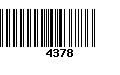 4378